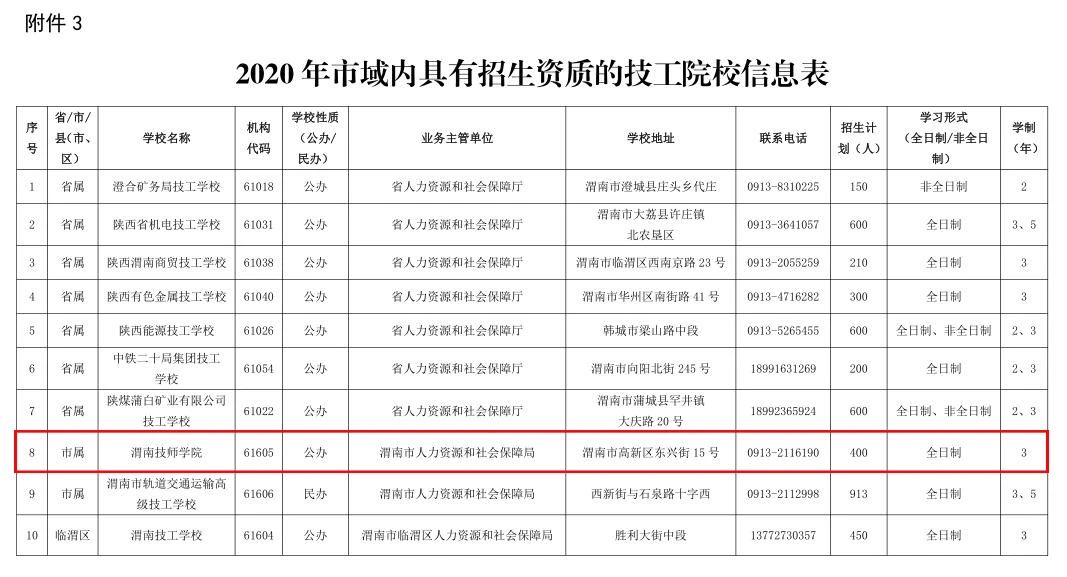 附件 3

2020 年市域内具有招生资质的技工院校信息表

| 序号 | 省/市/县（市、区） | 学校名称 | 机构代码 | 学校性质（公办/民办） | 业务主管单位 | 学校地址 | 联系电话 | 招生计划（人） | 学习形式（全日制/非全日制） | 学制（年） |
|---|---|---|---|---|---|---|---|---|---|---|
| 1 | 省属 | 澄合矿务局技工学校 | 61018 | 公办 | 省人力资源和社会保障厅 | 渭南市澄城县庄头乡代庄 | 0913-8310225 | 150 | 非全日制 | 2 |
| 2 | 省属 | 陕西省机电技工学校 | 61031 | 公办 | 省人力资源和社会保障厅 | 渭南市大荔县许庄镇北农垦区 | 0913-3641057 | 600 | 全日制 | 3、5 |
| 3 | 省属 | 陕西渭南商贸技工学校 | 61038 | 公办 | 省人力资源和社会保障厅 | 渭南市临渭区西南京路 23 号 | 0913-2055259 | 210 | 全日制 | 3 |
| 4 | 省属 | 陕西有色金属技工学校 | 61040 | 公办 | 省人力资源和社会保障厅 | 渭南市华州区南街路 41 号 | 0913-4716282 | 300 | 全日制 | 3 |
| 5 | 省属 | 陕西能源技工学校 | 61026 | 公办 | 省人力资源和社会保障厅 | 韩城市梁山路中段 | 0913-5265455 | 600 | 全日制、非全日制 | 2、3 |
| 6 | 省属 | 中铁二十局集团技工学校 | 61054 | 公办 | 省人力资源和社会保障厅 | 渭南市向阳北街 245 号 | 18991631269 | 200 | 全日制 | 2、3 |
| 7 | 省属 | 陕煤蒲白矿业有限公司技工学校 | 61022 | 公办 | 省人力资源和社会保障厅 | 渭南市蒲城县罕井镇大庆路 20 号 | 18992365924 | 600 | 全日制、非全日制 | 2、3 |
| 8 | 市属 | 渭南技师学院 | 61605 | 公办 | 渭南市人力资源和社会保障局 | 渭南市高新区东兴街 15 号 | 0913-2116190 | 400 | 全日制 | 3 |
| 9 | 市属 | 渭南市轨道交通运输高级技工学校 | 61606 | 民办 | 渭南市人力资源和社会保障局 | 西新街与石泉路十字西 | 0913-2112998 | 913 | 全日制 | 3、5 |
| 10 | 临渭区 | 渭南技工学校 | 61604 | 公办 | 渭南市临渭区人力资源和社会保障局 | 胜利大街中段 | 13772730357 | 450 | 全日制 | 3 |